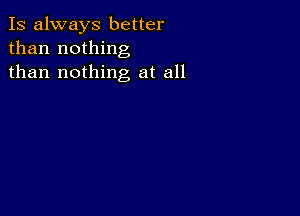 Is always better
than nothing
than nothing at all